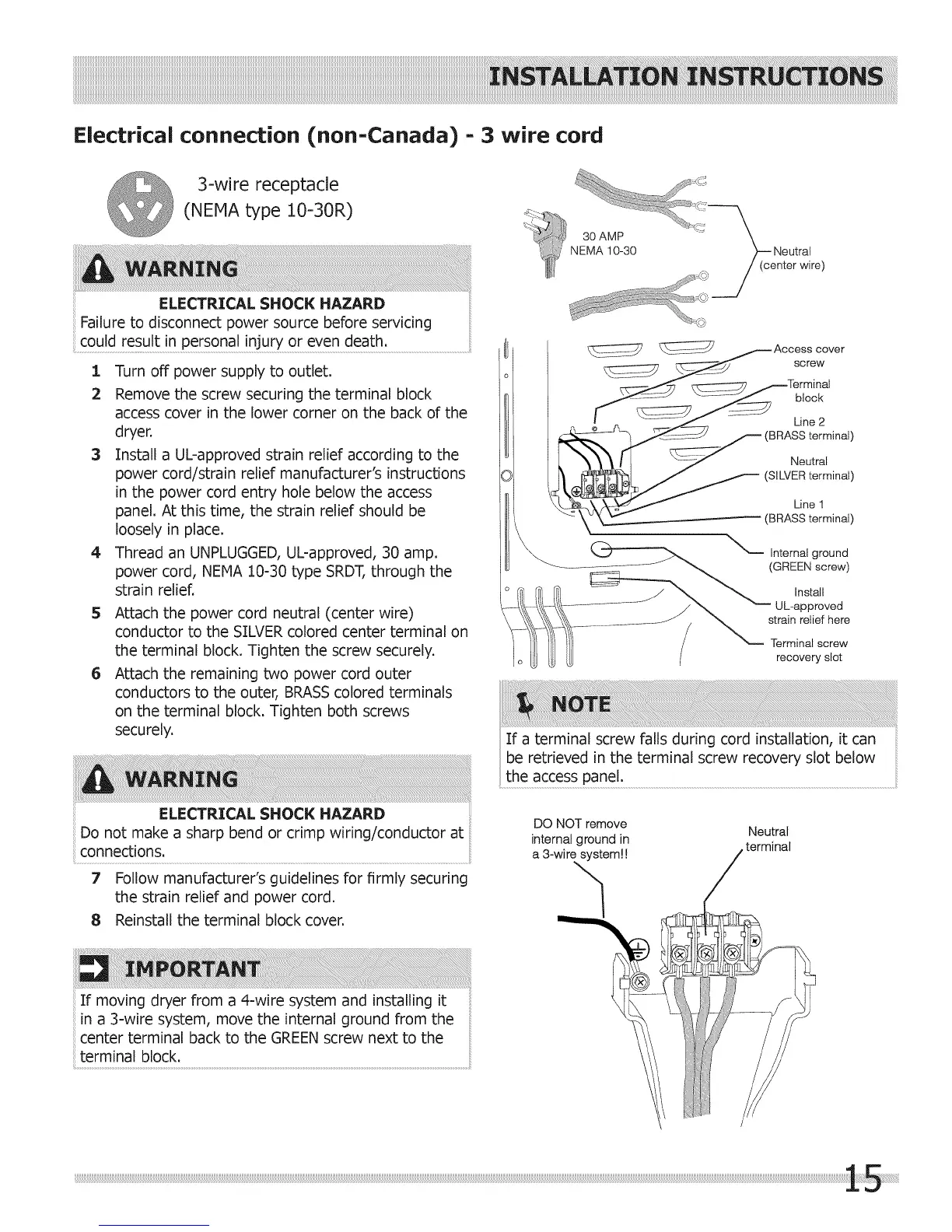 INSTALLATION INSTRUCTIONS

Electrical connection (non-Canada) - 3 wire cord

3-wire receptacle (NEMA type 10-30R)

WARNING

ELECTRICAL SHOCK HAZARD
Failure to disconnect power source before servicing could result in personal injury or even death.

1 Turn off power supply to outlet.
2 Remove the screw securing the terminal block access cover in the lower corner on the back of the dryer.
3 Install a UL-approved strain relief according to the power cord/strain relief manufacturer's instructions in the power cord entry hole below the access panel. At this time, the strain relief should be loosely in place.
4 Thread an UNPLUGGED, UL-approved, 30 amp. power cord, NEMA 10-30 type SRDT, through the strain relief.
5 Attach the power cord neutral (center wire) conductor to the SILVER colored center terminal on the terminal block. Tighten the screw securely.
6 Attach the remaining two power cord outer conductors to the outer, BRASS colored terminals on the terminal block. Tighten both screws securely.

WARNING

ELECTRICAL SHOCK HAZARD
Do not make a sharp bend or crimp wiring/conductor at connections.

7 Follow manufacturer's guidelines for firmly securing the strain relief and power cord.
8 Reinstall the terminal block cover.

IMPORTANT

If moving dryer from a 4-wire system and installing it in a 3-wire system, move the internal ground from the center terminal back to the GREEN screw next to the terminal block.

30 AMP
NEMA 10-30
Neutral (center wire)
Access cover screw
Terminal block
Line 2 (BRASS terminal)
Neutral (SILVER terminal)
Line 1 (BRASS terminal)
Internal ground (GREEN screw)
Install UL-approved strain relief here
Terminal screw recovery slot

NOTE

If a terminal screw falls during cord installation, it can be retrieved in the terminal screw recovery slot below the access panel.

DO NOT remove internal ground in a 3-wire system!!
Neutral terminal

15